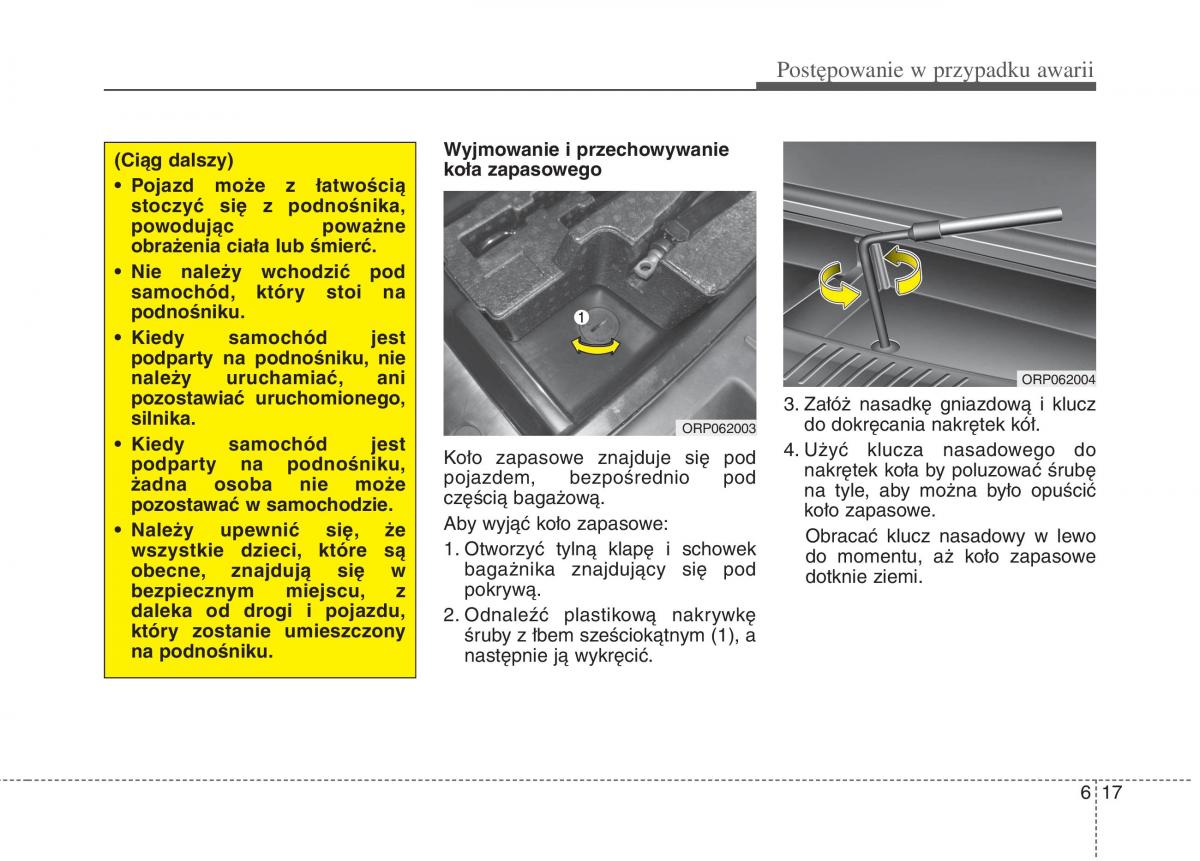 Postępowanie w przypadku awarii

(Ciąg dalszy)
• Pojazd może z łatwością stoczyć się z podnośnika, powodując poważne obrażenia ciała lub śmierć.
• Nie należy wchodzić pod samochód, który stoi na podnośniku.
• Kiedy samochód jest podparty na podnośniku, nie należy uruchamiać, ani pozostawiać uruchomionego, silnika.
• Kiedy samochód jest podparty na podnośniku, żadna osoba nie może pozostawać w samochodzie.
• Należy upewnić się, że wszystkie dzieci, które są obecne, znajdują się w bezpiecznym miejscu, z daleka od drogi i pojazdu, który zostanie umieszczony na podnośniku.

Wyjmowanie i przechowywanie koła zapasowego

1

ORP062003

Koło zapasowe znajduje się pod pojazdem, bezpośrednio pod częścią bagażową.

Aby wyjąć koło zapasowe:

1. Otworzyć tylną klapę i schowek bagażnika znajdujący się pod pokrywą.

2. Odnaleźć plastikową nakrywkę śruby z łbem sześciokątnym (1), a następnie ją wykręcić.

ORP062004

3. Załóż nasadkę gniazdową i klucz do dokręcania nakrętek kół.

4. Użyć klucza nasadowego do nakrętek koła by poluzować śrubę na tyle, aby można było opuścić koło zapasowe.

Obracać klucz nasadowy w lewo do momentu, aż koło zapasowe dotknie ziemi.

6 17